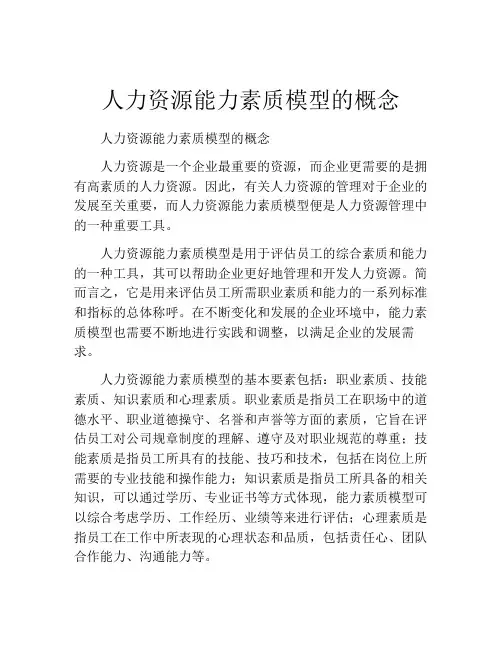 人力资源能力素质模型的概念

人力资源能力素质模型的概念

人力资源是一个企业最重要的资源，而企业更需要的是拥有高素质的人力资源。因此，有关人力资源的管理对于企业的发展至关重要，而人力资源能力素质模型便是人力资源管理中的一种重要工具。

人力资源能力素质模型是用于评估员工的综合素质和能力的一种工具，其可以帮助企业更好地管理和开发人力资源。简而言之，它是用来评估员工所需职业素质和能力的一系列标准和指标的总体称呼。在不断变化和发展的企业环境中，能力素质模型也需要不断地进行实践和调整，以满足企业的发展需求。

人力资源能力素质模型的基本要素包括：职业素质、技能素质、知识素质和心理素质。职业素质是指员工在职场中的道德水平、职业道德操守、名誉和声誉等方面的素质，它旨在评估员工对公司规章制度的理解、遵守及对职业规范的尊重；技能素质是指员工所具有的技能、技巧和技术，包括在岗位上所需要的专业技能和操作能力；知识素质是指员工所具备的相关知识，可以通过学历、专业证书等方式体现，能力素质模型可以综合考虑学历、工作经历、业绩等来进行评估；心理素质是指员工在工作中所表现的心理状态和品质，包括责任心、团队合作能力、沟通能力等。